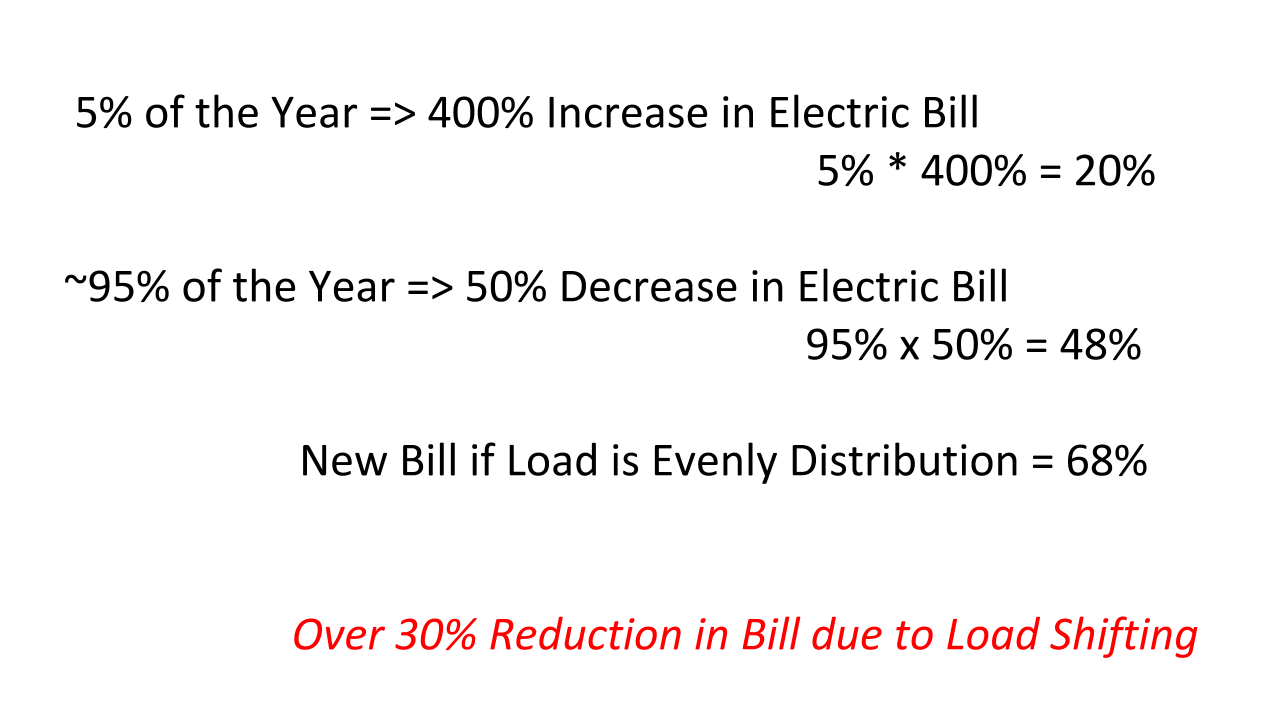 5% of the Year => 400% Increase in Electric Bill

5% * 400% = 20%

~95% of the Year => 50% Decrease in Electric Bill

95% x 50% = 48%

New Bill if Load is Evenly Distribution = 68%

Over 30% Reduction in Bill due to Load Shifting